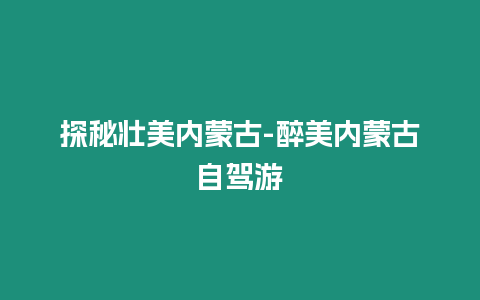 探秘壮美内蒙古-醉美内蒙古自驾游